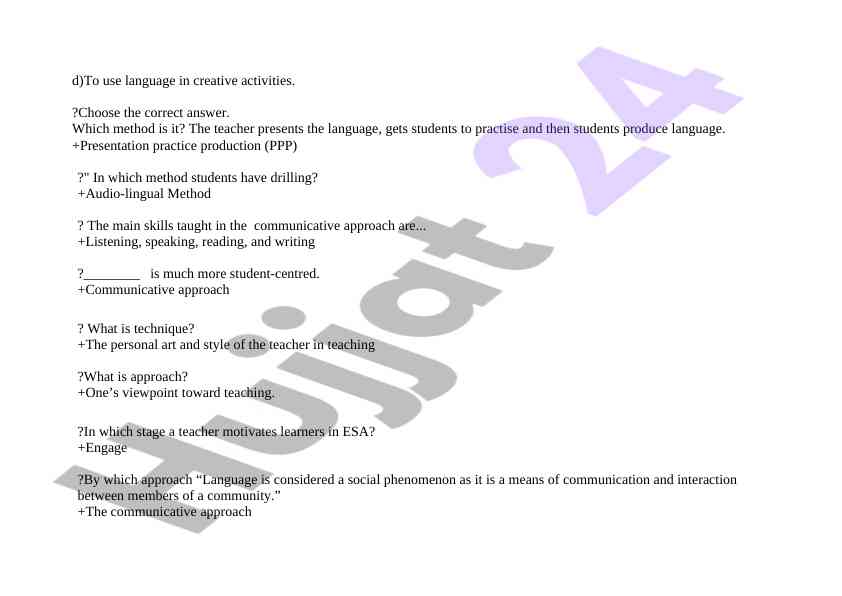 d)To use language in creative activities.

?Choose the correct answer.
Which method is it? The teacher presents the language, gets students to practise and then students produce language.
+Presentation practice production (PPP)

?" In which method students have drilling?
+Audio-lingual Method

? The main skills taught in the communicative approach are...
+Listening, speaking, reading, and writing

?____ is much more student-centred.
+Communicative approach

? What is technique?
+The personal art and style of the teacher in teaching

?What is approach?
+One's viewpoint toward teaching.

?In which stage a teacher motivates learners in ESA?
+Engage

?By which approach "Language is considered a social phenomenon as it is a means of communication and interaction between members of a community."
+The communicative approach

Hujjat 24